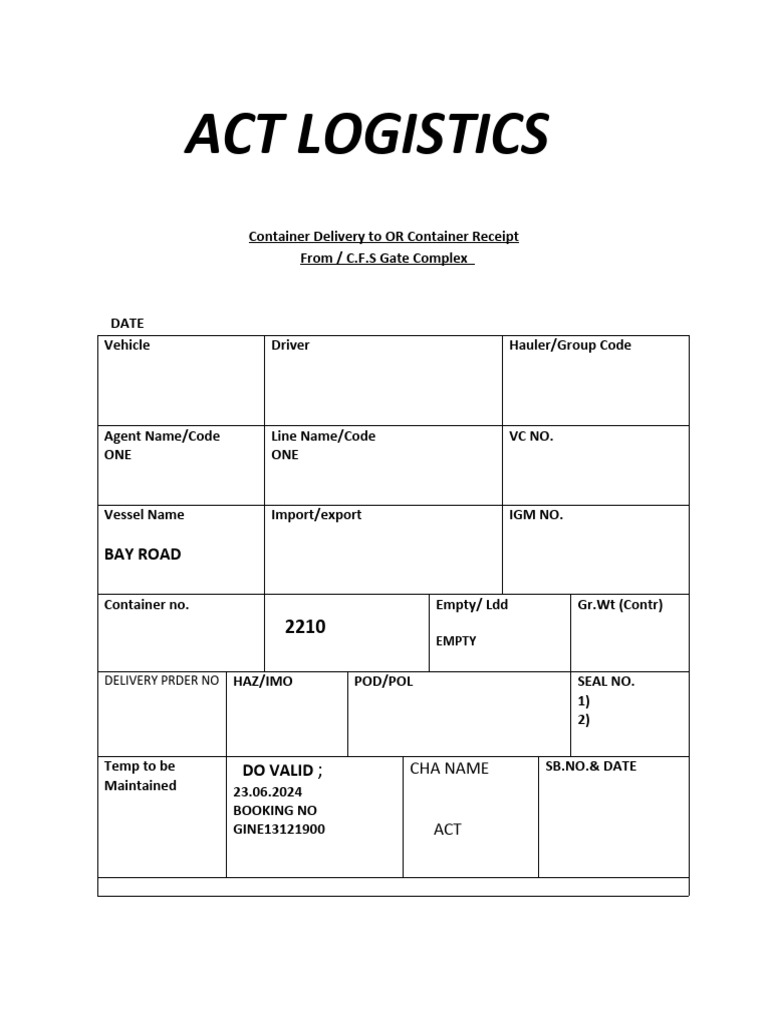 ACT LOGISTICS

Container Delivery to OR Container Receipt
From / C.F.S Gate Complex

DATE

| Vehicle | Driver | Hauler/Group Code |
|---|---|---|
| Agent Name/Code ONE | Line Name/Code ONE | VC NO. |
| Vessel Name BAY ROAD | Import/export | IGM NO. |

| Container no. | 2210 | Empty/ Ldd EMPTY | Gr.Wt (Contr) |
|---|---|---|---|

| DELIVERY PRDER NO | HAZ/IMO | POD/POL | SEAL NO. 1) 2) |
|---|---|---|---|

| Temp to be Maintained | DO VALID ; 23.06.2024 BOOKING NO GINE13121900 | CHA NAME ACT | SB.NO.& DATE |
|---|---|---|---|